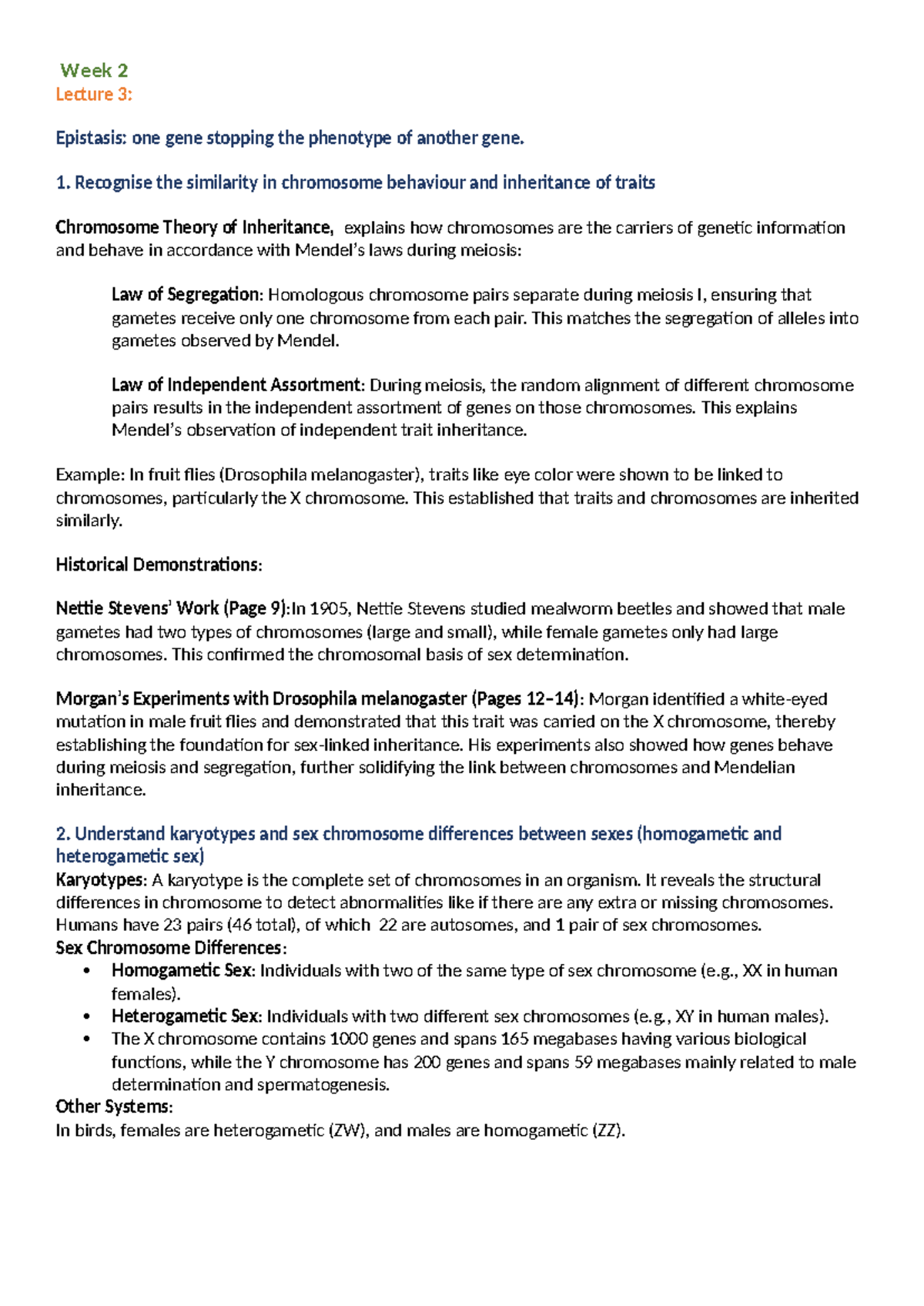 Week 2
Lecture 3:

Epistasis: one gene stopping the phenotype of another gene.

1. Recognise the similarity in chromosome behaviour and inheritance of traits

Chromosome Theory of Inheritance, explains how chromosomes are the carriers of genetic information and behave in accordance with Mendel's laws during meiosis:

Law of Segregation: Homologous chromosome pairs separate during meiosis I, ensuring that gametes receive only one chromosome from each pair. This matches the segregation of alleles into gametes observed by Mendel.

Law of Independent Assortment: During meiosis, the random alignment of different chromosome pairs results in the independent assortment of genes on those chromosomes. This explains Mendel's observation of independent trait inheritance.

Example: In fruit flies (Drosophila melanogaster), traits like eye color were shown to be linked to chromosomes, particularly the X chromosome. This established that traits and chromosomes are inherited similarly.

Historical Demonstrations:

Nettie Stevens' Work (Page 9):In 1905, Nettie Stevens studied mealworm beetles and showed that male gametes had two types of chromosomes (large and small), while female gametes only had large chromosomes. This confirmed the chromosomal basis of sex determination.

Morgan's Experiments with Drosophila melanogaster (Pages 12–14): Morgan identified a white-eyed mutation in male fruit flies and demonstrated that this trait was carried on the X chromosome, thereby establishing the foundation for sex-linked inheritance. His experiments also showed how genes behave during meiosis and segregation, further solidifying the link between chromosomes and Mendelian inheritance.

2. Understand karyotypes and sex chromosome differences between sexes (homogametic and heterogametic sex)
Karyotypes: A karyotype is the complete set of chromosomes in an organism. It reveals the structural differences in chromosome to detect abnormalities like if there are any extra or missing chromosomes. Humans have 23 pairs (46 total), of which 22 are autosomes, and 1 pair of sex chromosomes.
Sex Chromosome Differences:
• Homogametic Sex: Individuals with two of the same type of sex chromosome (e.g., XX in human females).
• Heterogametic Sex: Individuals with two different sex chromosomes (e.g., XY in human males).
• The X chromosome contains 1000 genes and spans 165 megabases having various biological functions, while the Y chromosome has 200 genes and spans 59 megabases mainly related to male determination and spermatogenesis.
Other Systems:
In birds, females are heterogametic (ZW), and males are homogametic (ZZ).